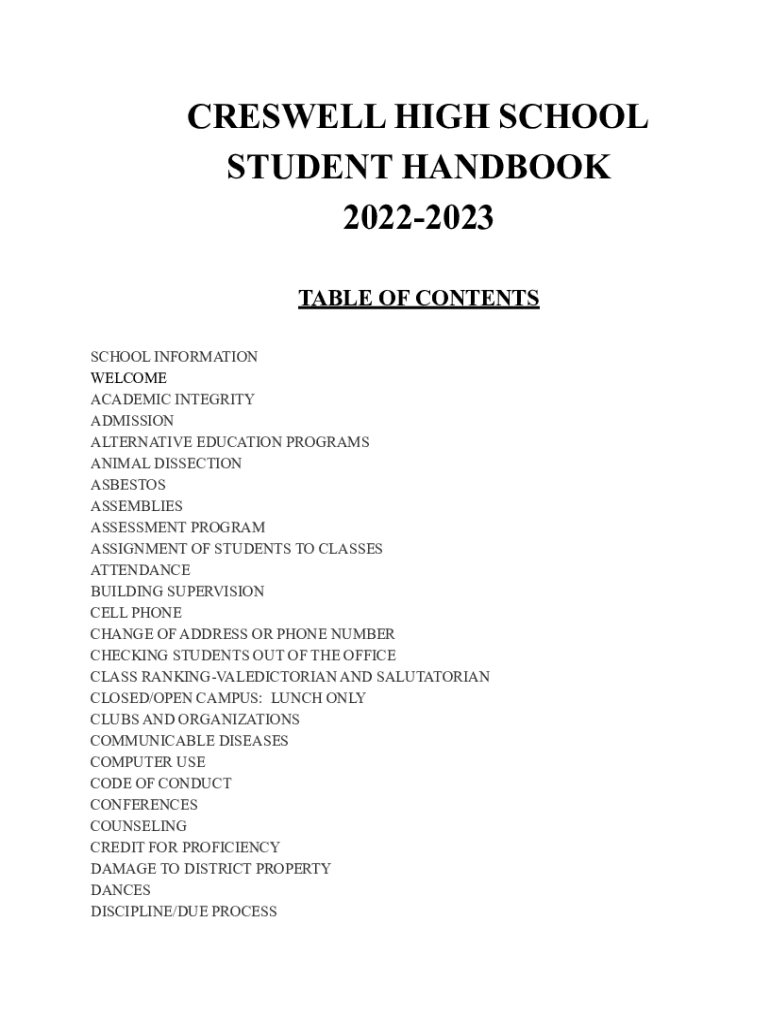 CRESWELL HIGH SCHOOL
STUDENT HANDBOOK
2022-2023

TABLE OF CONTENTS

SCHOOL INFORMATION
WELCOME
ACADEMIC INTEGRITY
ADMISSION
ALTERNATIVE EDUCATION PROGRAMS
ANIMAL DISSECTION
ASBESTOS
ASSEMBLIES
ASSESSMENT PROGRAM
ASSIGNMENT OF STUDENTS TO CLASSES
ATTENDANCE
BUILDING SUPERVISION
CELL PHONE
CHANGE OF ADDRESS OR PHONE NUMBER
CHECKING STUDENTS OUT OF THE OFFICE
CLASS RANKING-VALEDICTORIAN AND SALUTATORIAN
CLOSED/OPEN CAMPUS: LUNCH ONLY
CLUBS AND ORGANIZATIONS
COMMUNICABLE DISEASES
COMPUTER USE
CODE OF CONDUCT
CONFERENCES
COUNSELING
CREDIT FOR PROFICIENCY
DAMAGE TO DISTRICT PROPERTY
DANCES
DISCIPLINE/DUE PROCESS